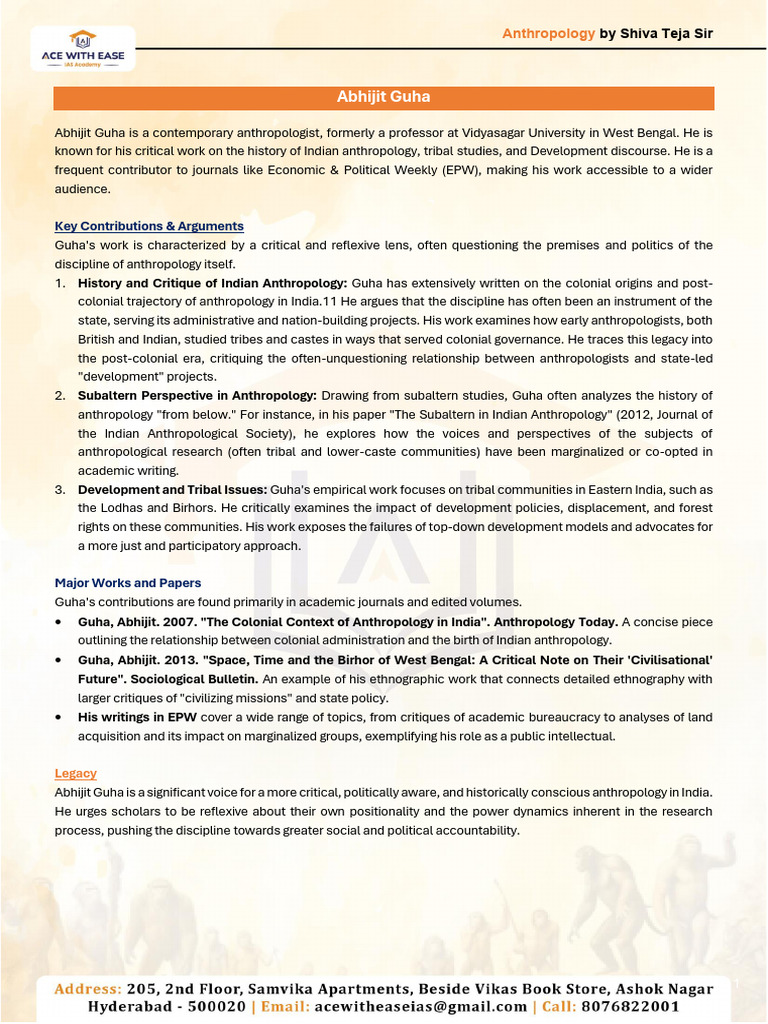 ACE WITH EASE
IAS Academy

Anthropology by Shiva Teja Sir

Abhijit Guha

Abhijit Guha is a contemporary anthropologist, formerly a professor at Vidyasagar University in West Bengal. He is known for his critical work on the history of Indian anthropology, tribal studies, and Development discourse. He is a frequent contributor to journals like Economic & Political Weekly (EPW), making his work accessible to a wider audience.

Key Contributions & Arguments
Guha's work is characterized by a critical and reflexive lens, often questioning the premises and politics of the discipline of anthropology itself.
1. History and Critique of Indian Anthropology: Guha has extensively written on the colonial origins and post-colonial trajectory of anthropology in India.11 He argues that the discipline has often been an instrument of the state, serving its administrative and nation-building projects. His work examines how early anthropologists, both British and Indian, studied tribes and castes in ways that served colonial governance. He traces this legacy into the post-colonial era, critiquing the often-unquestioning relationship between anthropologists and state-led "development" projects.
2. Subaltern Perspective in Anthropology: Drawing from subaltern studies, Guha often analyzes the history of anthropology "from below." For instance, in his paper "The Subaltern in Indian Anthropology" (2012, Journal of the Indian Anthropological Society), he explores how the voices and perspectives of the subjects of anthropological research (often tribal and lower-caste communities) have been marginalized or co-opted in academic writing.
3. Development and Tribal Issues: Guha's empirical work focuses on tribal communities in Eastern India, such as the Lodhas and Birhors. He critically examines the impact of development policies, displacement, and forest rights on these communities. His work exposes the failures of top-down development models and advocates for a more just and participatory approach.

Major Works and Papers
Guha's contributions are found primarily in academic journals and edited volumes.
• Guha, Abhijit. 2007. "The Colonial Context of Anthropology in India". Anthropology Today. A concise piece outlining the relationship between colonial administration and the birth of Indian anthropology.
• Guha, Abhijit. 2013. "Space, Time and the Birhor of West Bengal: A Critical Note on Their 'Civilisational' Future". Sociological Bulletin. An example of his ethnographic work that connects detailed ethnography with larger critiques of "civilizing missions" and state policy.
• His writings in EPW cover a wide range of topics, from critiques of academic bureaucracy to analyses of land acquisition and its impact on marginalized groups, exemplifying his role as a public intellectual.

Legacy
Abhijit Guha is a significant voice for a more critical, politically aware, and historically conscious anthropology in India. He urges scholars to be reflexive about their own positionality and the power dynamics inherent in the research process, pushing the discipline towards greater social and political accountability.

Address: 205, 2nd Floor, Samvika Apartments, Beside Vikas Book Store, Ashok Nagar Hyderabad - 500020 | Email: acewitheaseias@gmail.com | Call: 8076822001